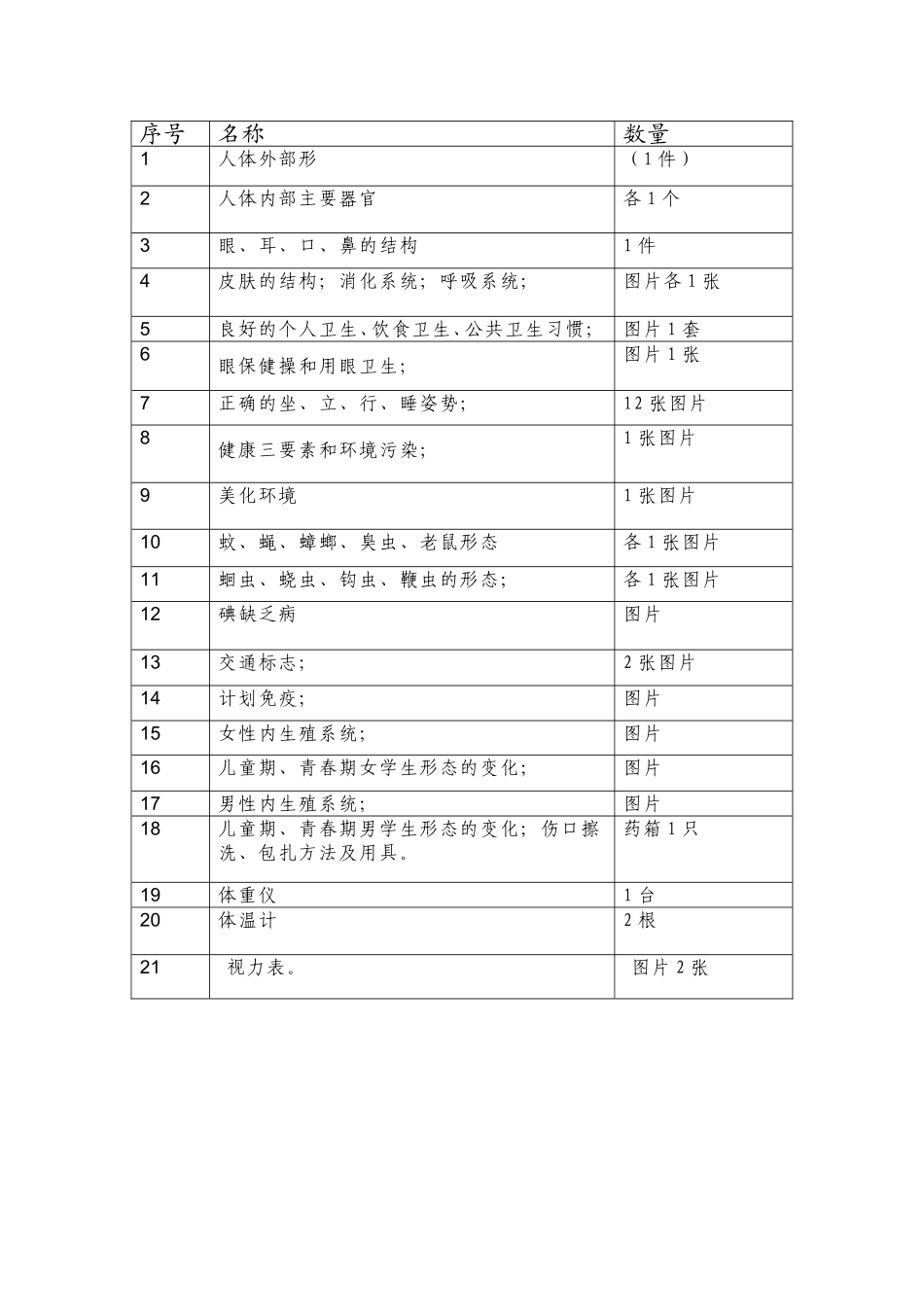 | 序号 | 名称 | 数量 |
|---|---|---|
| 1 | 人体外部形 | （1件） |
| 2 | 人体内部主要器官 | 各1个 |
| 3 | 眼、耳、口、鼻的结构 | 1件 |
| 4 | 皮肤的结构；消化系统；呼吸系统； | 图片各1张 |
| 5 | 良好的个人卫生、饮食卫生、公共卫生习惯； | 图片1套 |
| 6 | 眼保健操和用眼卫生； | 图片1张 |
| 7 | 正确的坐、立、行、睡姿势； | 12张图片 |
| 8 | 健康三要素和环境污染； | 1张图片 |
| 9 | 美化环境 | 1张图片 |
| 10 | 蚊、蝇、蟑螂、臭虫、老鼠形态 | 各1张图片 |
| 11 | 蛔虫、蛲虫、钩虫、鞭虫的形态； | 各1张图片 |
| 12 | 碘缺乏病 | 图片 |
| 13 | 交通标志； | 2张图片 |
| 14 | 计划免疫； | 图片 |
| 15 | 女性内生殖系统； | 图片 |
| 16 | 儿童期、青春期女学生形态的变化； | 图片 |
| 17 | 男性内生殖系统； | 图片 |
| 18 | 儿童期、青春期男学生形态的变化；伤口擦洗、包扎方法及用具。 | 药箱1只 |
| 19 | 体重仪 | 1台 |
| 20 | 体温计 | 2根 |
| 21 | 视力表。 | 图片2张 |